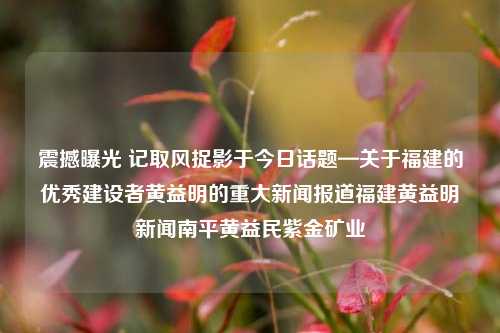 震撼曝光 记取风捉影于今日话题—关于福建的优秀建设者黄益明的重大新闻报道福建黄益明新闻南平黄益民紫金矿业